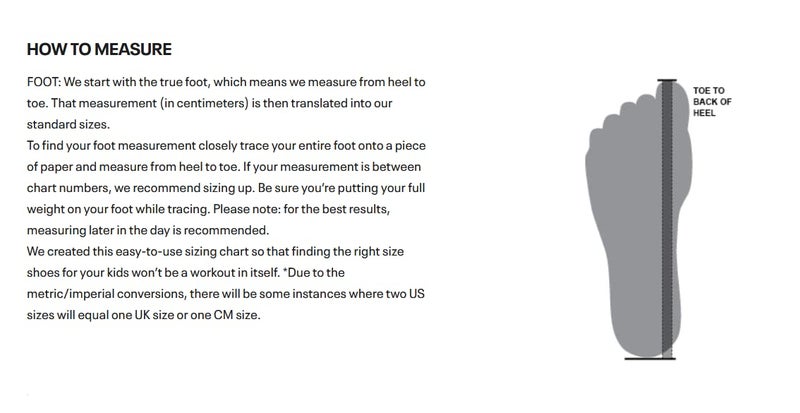 HOW TO MEASURE

FOOT: We start with the true foot, which means we measure from heel to toe. That measurement (in centimeters) is then translated into our standard sizes.
To find your foot measurement closely trace your entire foot onto a piece of paper and measure from heel to toe. If your measurement is between chart numbers, we recommend sizing up. Be sure you're putting your full weight on your foot while tracing. Please note: for the best results, measuring later in the day is recommended.
We created this easy-to-use sizing chart so that finding the right size shoes for your kids won't be a workout in itself. *Due to the metric/imperial conversions, there will be some instances where two US sizes will equal one UK size or one CM size.

TOE TO BACK OF HEEL